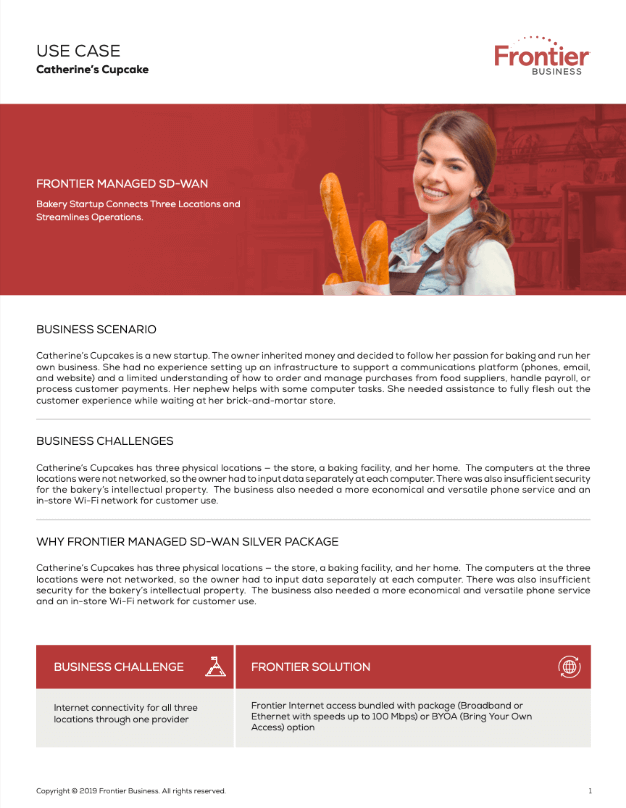 USE CASE
Catherine's Cupcake

Frontier
BUSINESS

FRONTIER MANAGED SD-WAN

Bakery Startup Connects Three Locations and Streamlines Operations.

BUSINESS SCENARIO

Catherine's Cupcakes is a new startup. The owner inherited money and decided to follow her passion for baking and run her own business. She had no experience setting up an infrastructure to support a communications platform (phones, email, and website) and a limited understanding of how to order and manage purchases from food suppliers, handle payroll, or process customer payments. Her nephew helps with some computer tasks. She needed assistance to fully flesh out the customer experience while waiting at her brick-and-mortar store.

BUSINESS CHALLENGES

Catherine's Cupcakes has three physical locations – the store, a baking facility, and her home. The computers at the three locations were not networked, so the owner had to input data separately at each computer. There was also insufficient security for the bakery's intellectual property. The business also needed a more economical and versatile phone service and an in-store Wi-Fi network for customer use.

WHY FRONTIER MANAGED SD-WAN SILVER PACKAGE

Catherine's Cupcakes has three physical locations – the store, a baking facility, and her home. The computers at the three locations were not networked, so the owner had to input data separately at each computer. There was also insufficient security for the bakery's intellectual property. The business also needed a more economical and versatile phone service and an in-store Wi-Fi network for customer use.

| BUSINESS CHALLENGE | FRONTIER SOLUTION |
|---|---|
| Internet connectivity for all three locations through one provider | Frontier Internet access bundled with package (Broadband or Ethernet with speeds up to 100 Mbps) or BYOA (Bring Your Own Access) option |

Copyright © 2019 Frontier Business. All rights reserved.

1